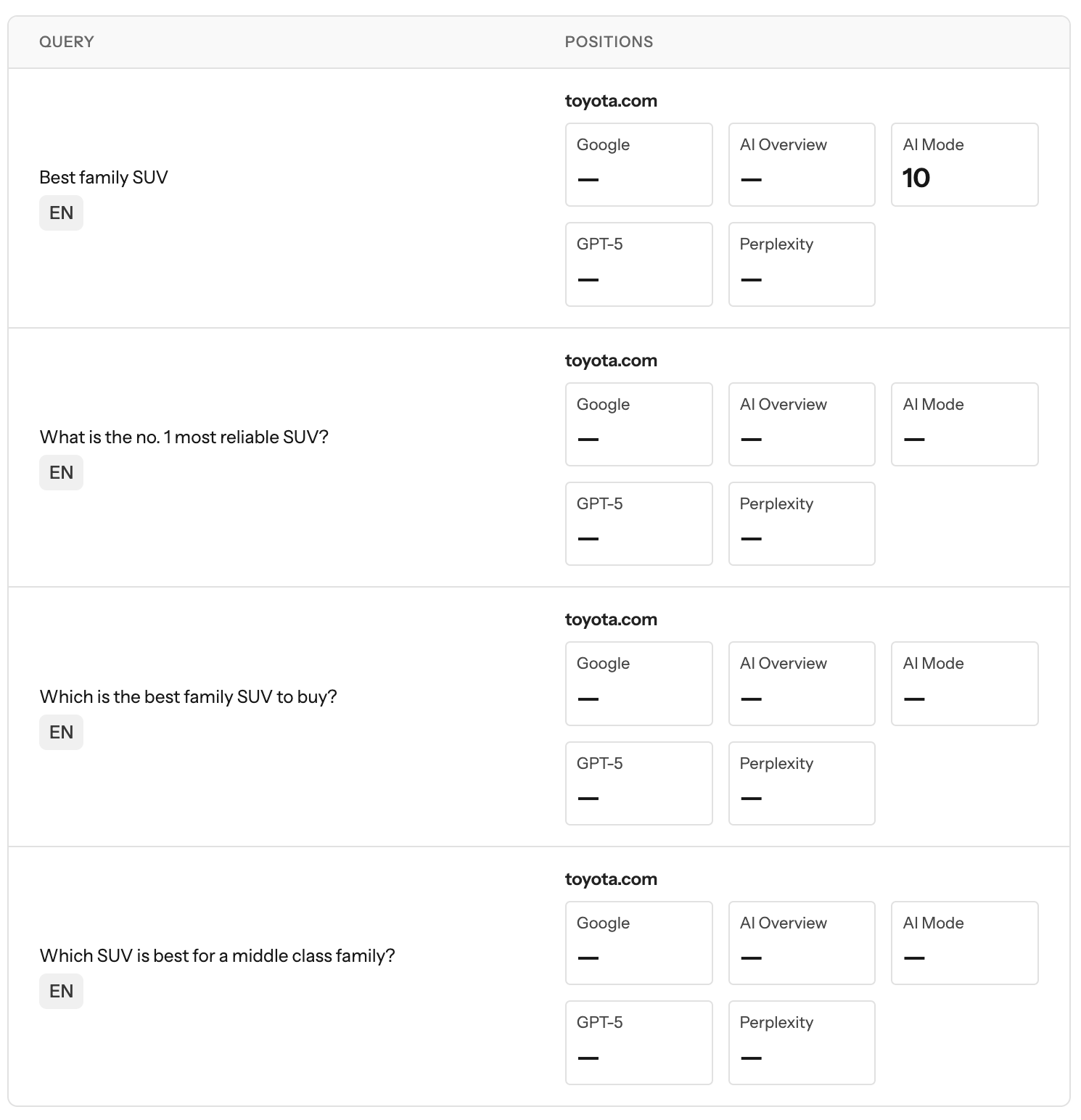 | QUERY | POSITIONS |
|---|---|
| Best family SUV EN | toyota.com Google — AI Overview — AI Mode 10 GPT-5 — Perplexity — |
| What is the no. 1 most reliable SUV? EN | toyota.com Google — AI Overview — AI Mode — GPT-5 — Perplexity — |
| Which is the best family SUV to buy? EN | toyota.com Google — AI Overview — AI Mode — GPT-5 — Perplexity — |
| Which SUV is best for a middle class family? EN | toyota.com Google — AI Overview — AI Mode — GPT-5 — Perplexity — |